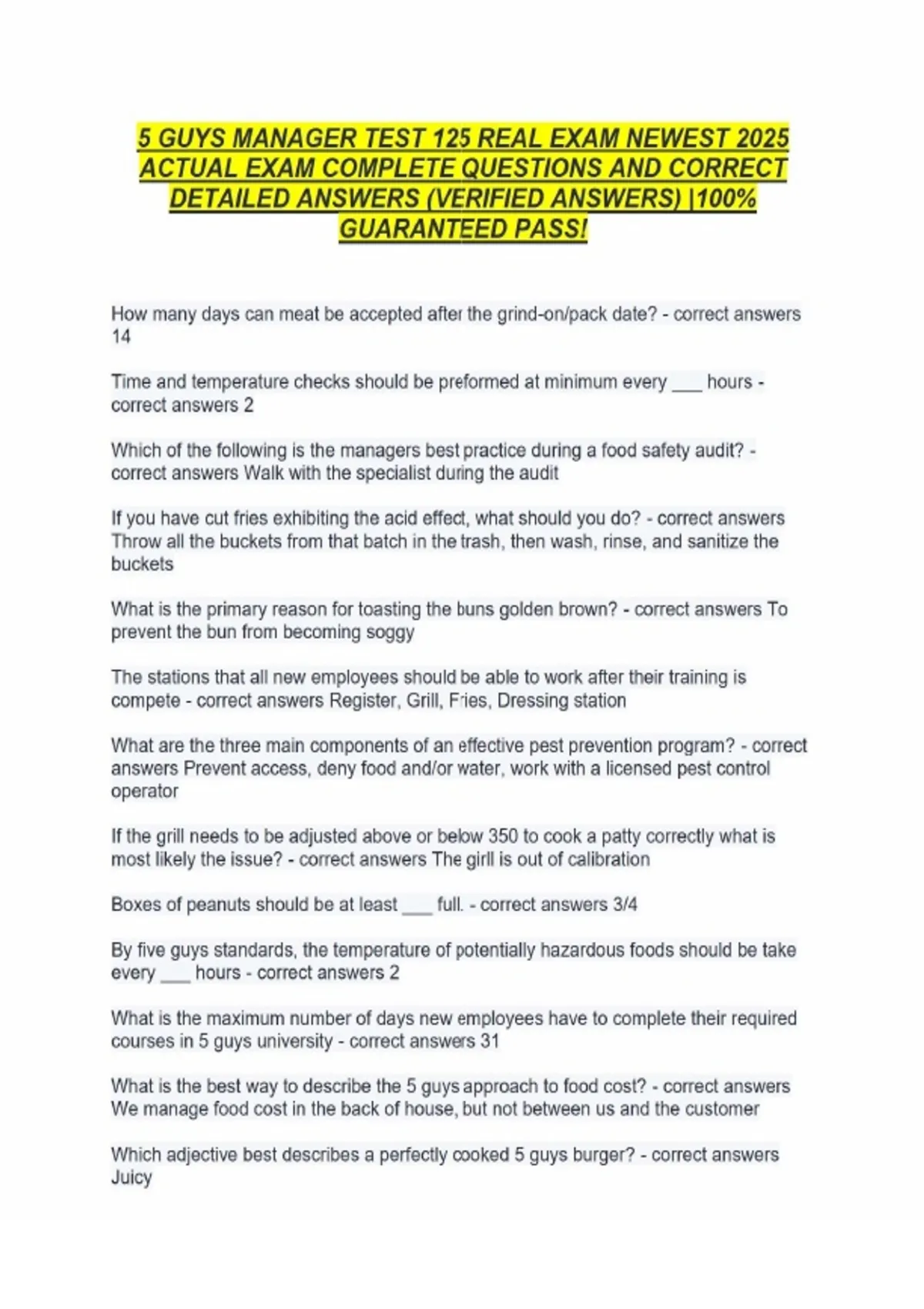 5 GUYS MANAGER TEST 125 REAL EXAM NEWEST 2025 ACTUAL EXAM COMPLETE QUESTIONS AND CORRECT DETAILED ANSWERS (VERIFIED ANSWERS) |100% GUARANTEED PASS!

How many days can meat be accepted after the grind-on/pack date? - correct answers 14

Time and temperature checks should be preformed at minimum every ___ hours - correct answers 2

Which of the following is the managers best practice during a food safety audit? - correct answers Walk with the specialist during the audit

If you have cut fries exhibiting the acid effect, what should you do? - correct answers Throw all the buckets from that batch in the trash, then wash, rinse, and sanitize the buckets

What is the primary reason for toasting the buns golden brown? - correct answers To prevent the bun from becoming soggy

The stations that all new employees should be able to work after their training is compete - correct answers Register, Grill, Fries, Dressing station

What are the three main components of an effective pest prevention program? - correct answers Prevent access, deny food and/or water, work with a licensed pest control operator

If the grill needs to be adjusted above or below 350 to cook a patty correctly what is most likely the issue? - correct answers The girll is out of calibration

Boxes of peanuts should be at least ___ full. - correct answers 3/4

By five guys standards, the temperature of potentially hazardous foods should be take every ___ hours - correct answers 2

What is the maximum number of days new employees have to complete their required courses in 5 guys university - correct answers 31

What is the best way to describe the 5 guys approach to food cost? - correct answers We manage food cost in the back of house, but not between us and the customer

Which adjective best describes a perfectly cooked 5 guys burger? - correct answers Juicy